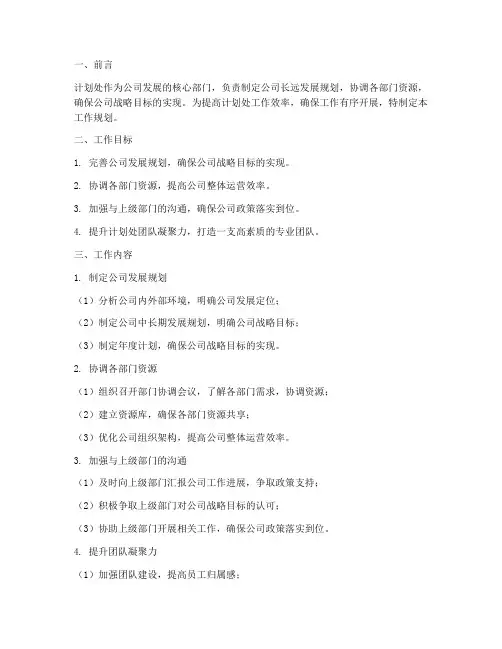 一、前言

计划处作为公司发展的核心部门，负责制定公司长远发展规划，协调各部门资源，确保公司战略目标的实现。为提高计划处工作效率，确保工作有序开展，特制定本工作规划。

二、工作目标

1. 完善公司发展规划，确保公司战略目标的实现。

2. 协调各部门资源，提高公司整体运营效率。

3. 加强与上级部门的沟通，确保公司政策落实到位。

4. 提升计划处团队凝聚力，打造一支高素质的专业团队。

三、工作内容

1. 制定公司发展规划

（1）分析公司内外部环境，明确公司发展定位；

（2）制定公司中长期发展规划，明确公司战略目标；

（3）制定年度计划，确保公司战略目标的实现。

2. 协调各部门资源

（1）组织召开部门协调会议，了解各部门需求，协调资源；

（2）建立资源库，确保各部门资源共享；

（3）优化公司组织架构，提高公司整体运营效率。

3. 加强与上级部门的沟通

（1）及时向上级部门汇报公司工作进展，争取政策支持；

（2）积极争取上级部门对公司战略目标的认可；

（3）协助上级部门开展相关工作，确保公司政策落实到位。

4. 提升团队凝聚力

（1）加强团队建设，提高员工归属感；